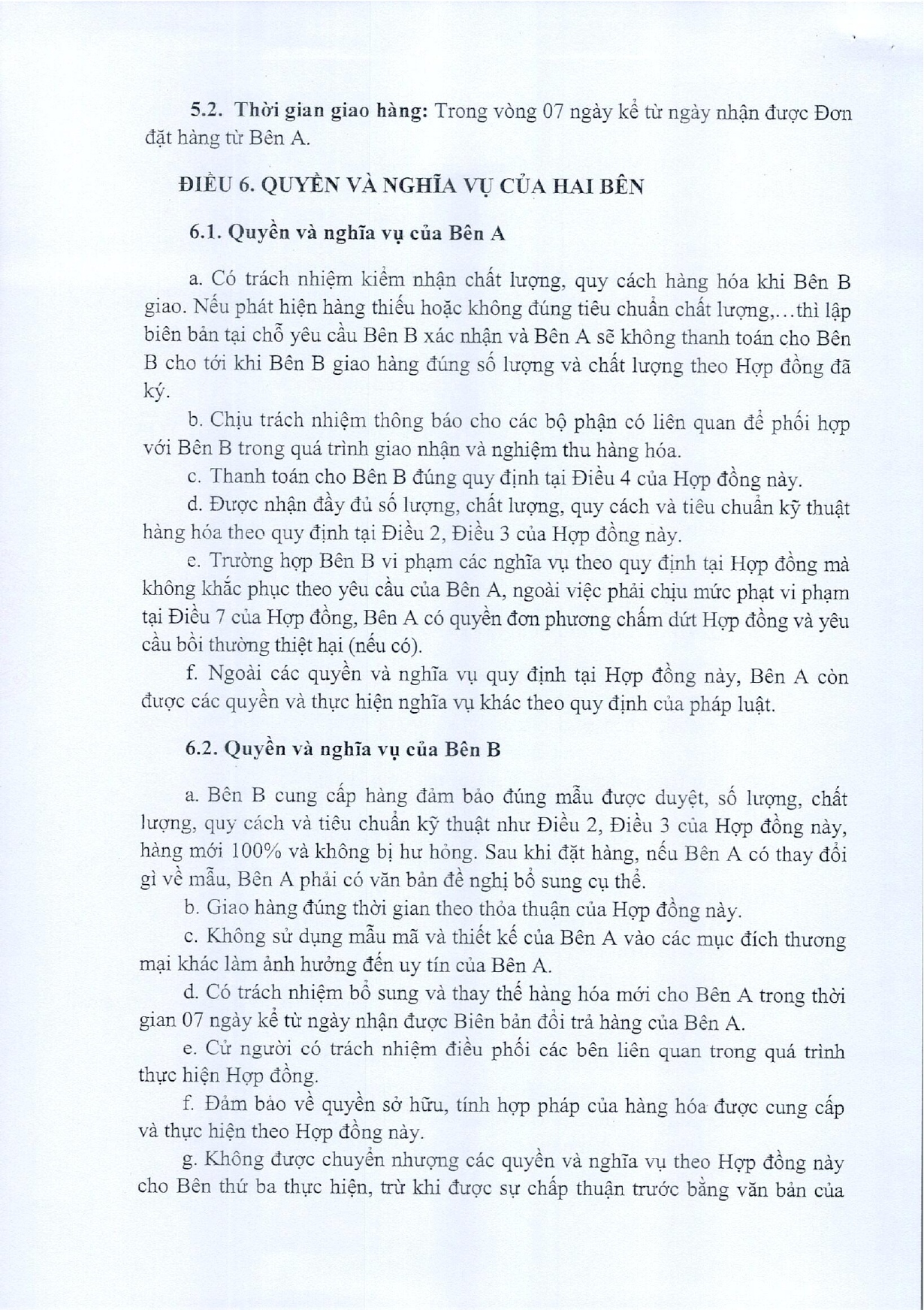 5.2. Thời gian giao hàng: Trong vòng 07 ngày kể từ ngày nhận được Đơn đặt hàng từ Bên A.

ĐIỀU 6. QUYỀN VÀ NGHĨA VỤ CỦA HAI BÊN

6.1. Quyền và nghĩa vụ của Bên A

a. Có trách nhiệm kiểm nhận chất lượng, quy cách hàng hóa khi Bên B giao. Nếu phát hiện hàng thiếu hoặc không đúng tiêu chuẩn chất lượng,...thì lập biên bản tại chỗ yêu cầu Bên B xác nhận và Bên A sẽ không thanh toán cho Bên B cho tới khi Bên B giao hàng đúng số lượng và chất lượng theo Hợp đồng đã ký.

b. Chịu trách nhiệm thông báo cho các bộ phận có liên quan để phối hợp với Bên B trong quá trình giao nhận và nghiệm thu hàng hóa.

c. Thanh toán cho Bên B đúng quy định tại Điều 4 của Hợp đồng này.

d. Được nhận đầy đủ số lượng, chất lượng, quy cách và tiêu chuẩn kỹ thuật hàng hóa theo quy định tại Điều 2, Điều 3 của Hợp đồng này.

e. Trường hợp Bên B vi phạm các nghĩa vụ theo quy định tại Hợp đồng mà không khắc phục theo yêu cầu của Bên A, ngoài việc phải chịu mức phạt vi phạm tại Điều 7 của Hợp đồng, Bên A có quyền đơn phương chấm dứt Hợp đồng và yêu cầu bồi thường thiệt hại (nếu có).

f. Ngoài các quyền và nghĩa vụ quy định tại Hợp đồng này, Bên A còn được các quyền và thực hiện nghĩa vụ khác theo quy định của pháp luật.

6.2. Quyền và nghĩa vụ của Bên B

a. Bên B cung cấp hàng đảm bảo đúng mẫu được duyệt, số lượng, chất lượng, quy cách và tiêu chuẩn kỹ thuật như Điều 2, Điều 3 của Hợp đồng này, hàng mới 100% và không bị hư hỏng. Sau khi đặt hàng, nếu Bên A có thay đổi gì về mẫu, Bên A phải có văn bản đề nghị bổ sung cụ thể.

b. Giao hàng đúng thời gian theo thỏa thuận của Hợp đồng này.

c. Không sử dụng mẫu mã và thiết kế của Bên A vào các mục đích thương mại khác làm ảnh hưởng đến uy tín của Bên A.

d. Có trách nhiệm bổ sung và thay thế hàng hóa mới cho Bên A trong thời gian 07 ngày kể từ ngày nhận được Biên bản đổi trả hàng của Bên A.

e. Cử người có trách nhiệm điều phối các bên liên quan trong quá trình thực hiện Hợp đồng.

f. Đảm bảo về quyền sở hữu, tính hợp pháp của hàng hóa được cung cấp và thực hiện theo Hợp đồng này.

g. Không được chuyển nhượng các quyền và nghĩa vụ theo Hợp đồng này cho Bên thứ ba thực hiện, trừ khi được sự chấp thuận trước bằng văn bản của